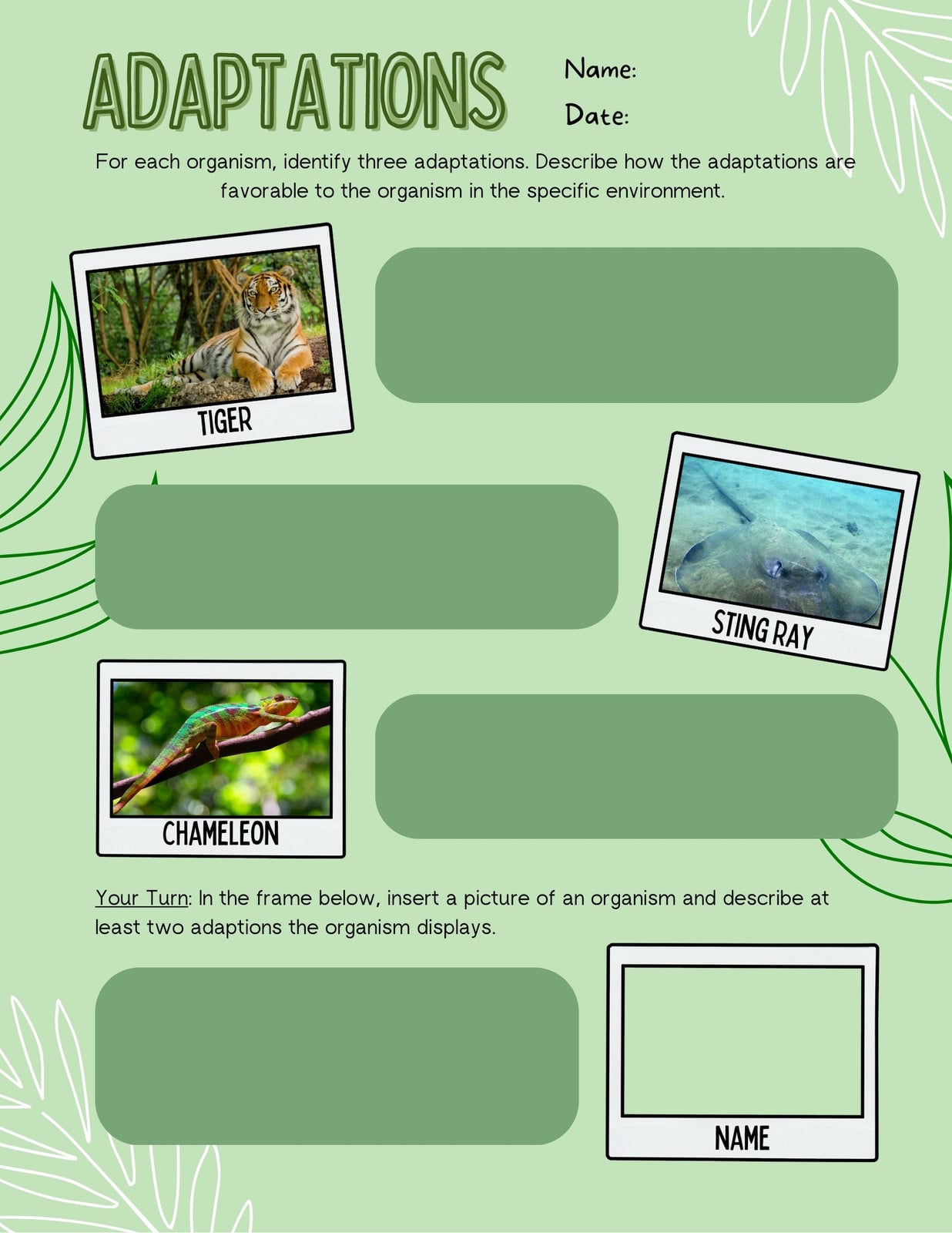 ADAPTATIONS

Name:

Date:

For each organism, identify three adaptations. Describe how the adaptations are favorable to the organism in the specific environment.

TIGER

STING RAY

CHAMELEON

Your Turn: In the frame below, insert a picture of an organism and describe at least two adaptions the organism displays.

NAME